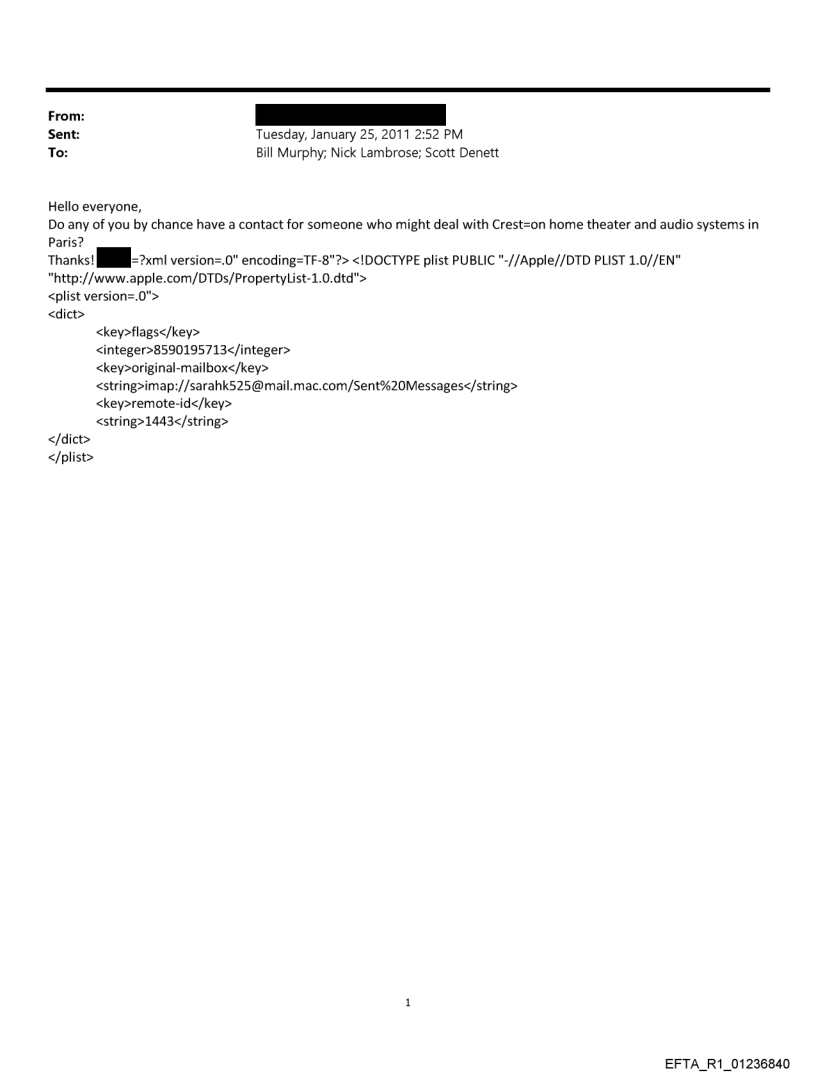 From:
Sent: Tuesday, January 25, 2011 2:52 PM
To: Bill Murphy; Nick Lambrose; Scott Denett

Hello everyone,
Do any of you by chance have a contact for someone who might deal with Crest=on home theater and audio systems in Paris?
Thanks! =?xml version=.0" encoding=TF-8"?> <!DOCTYPE plist PUBLIC "-//Apple//DTD PLIST 1.0//EN" "http://www.apple.com/DTDs/PropertyList-1.0.dtd">
<plist version=.0">
<dict>
<key>flags</key>
<integer>8590195713</integer>
<key>original-mailbox</key>
<string>imap://sarahk525@mail.mac.com/Sent%20Messages</string>
<key>remote-id</key>
<string>1443</string>
</dict>
</plist>

1

EFTA_R1_01236840